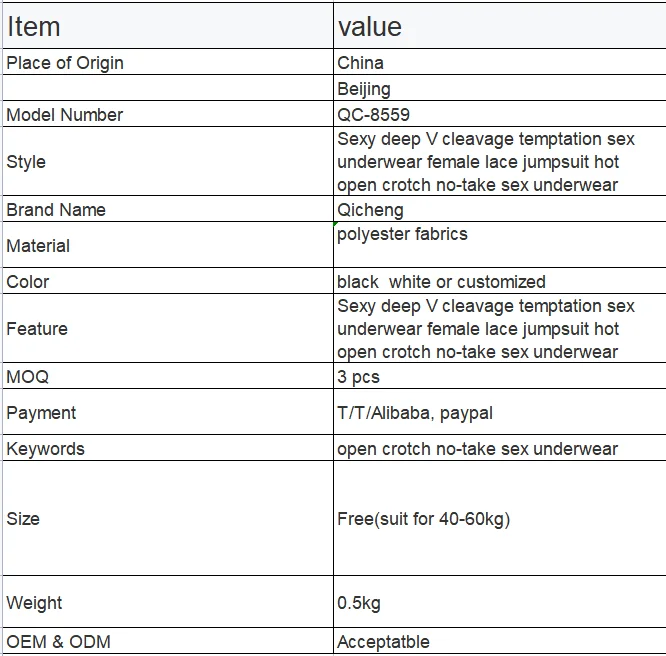 | Item | value |
|---|---|
| Place of Origin | China |
| | Beijing |
| Model Number | QC-8559 |
| Style | Sexy deep V cleavage temptation sex underwear female lace jumpsuit hot open crotch no-take sex underwear |
| Brand Name | Qicheng |
| Material | polyester fabrics |
| Color | black  white or customized |
| Feature | Sexy deep V cleavage temptation sex underwear female lace jumpsuit hot open crotch no-take sex underwear |
| MOQ | 3 pcs |
| Payment | T/T/Alibaba, paypal |
| Keywords | open crotch no-take sex underwear |
| Size | Free(suit for 40-60kg) |
| Weight | 0.5kg |
| OEM & ODM | Acceptatble |